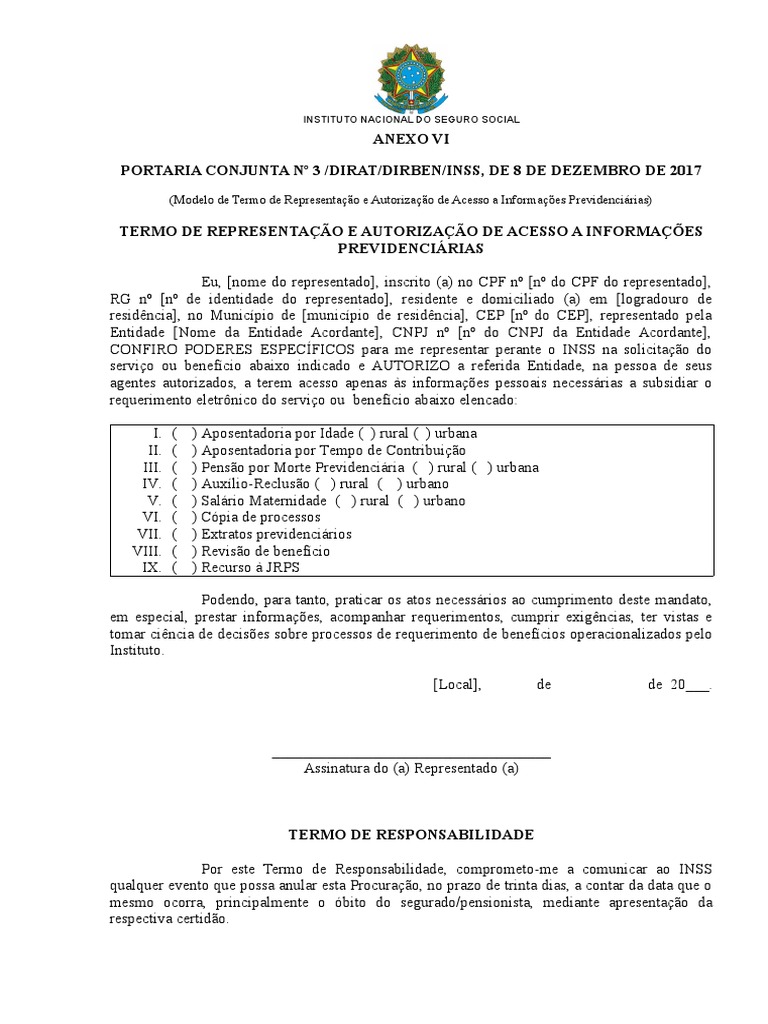 INSTITUTO NACIONAL DO SEGURO SOCIAL

ANEXO VI

PORTARIA CONJUNTA Nº 3 /DIRAT/DIRBEN/INSS, DE 8 DE DEZEMBRO DE 2017

(Modelo de Termo de Representação e Autorização de Acesso a Informações Previdenciárias)

TERMO DE REPRESENTAÇÃO E AUTORIZAÇÃO DE ACESSO A INFORMAÇÕES PREVIDENCIÁRIAS

Eu, [nome do representado], inscrito (a) no CPF nº [nº do CPF do representado], RG nº [nº de identidade do representado], residente e domiciliado (a) em [logradouro de residência], no Município de [município de residência], CEP [nº do CEP], representado pela Entidade [Nome da Entidade Acordante], CNPJ nº [nº do CNPJ da Entidade Acordante], CONFIRO PODERES ESPECÍFICOS para me representar perante o INSS na solicitação do serviço ou benefício abaixo indicado e AUTORIZO a referida Entidade, na pessoa de seus agentes autorizados, a terem acesso apenas às informações pessoais necessárias a subsidiar o requerimento eletrônico do serviço ou benefício abaixo elencado:

I. ( ) Aposentadoria por Idade ( ) rural ( ) urbana
II. ( ) Aposentadoria por Tempo de Contribuição
III. ( ) Pensão por Morte Previdenciária ( ) rural ( ) urbana
IV. ( ) Auxílio-Reclusão ( ) rural ( ) urbano
V. ( ) Salário Maternidade ( ) rural ( ) urbano
VI. ( ) Cópia de processos
VII. ( ) Extratos previdenciários
VIII. ( ) Revisão de benefício
IX. ( ) Recurso à JRPS

Podendo, para tanto, praticar os atos necessários ao cumprimento deste mandato, em especial, prestar informações, acompanhar requerimentos, cumprir exigências, ter vistas e tomar ciência de decisões sobre processos de requerimento de benefícios operacionalizados pelo Instituto.

[Local], de de 20___.

Assinatura do (a) Representado (a)

TERMO DE RESPONSABILIDADE

Por este Termo de Responsabilidade, comprometo-me a comunicar ao INSS qualquer evento que possa anular esta Procuração, no prazo de trinta dias, a contar da data que o mesmo ocorra, principalmente o óbito do segurado/pensionista, mediante apresentação da respectiva certidão.